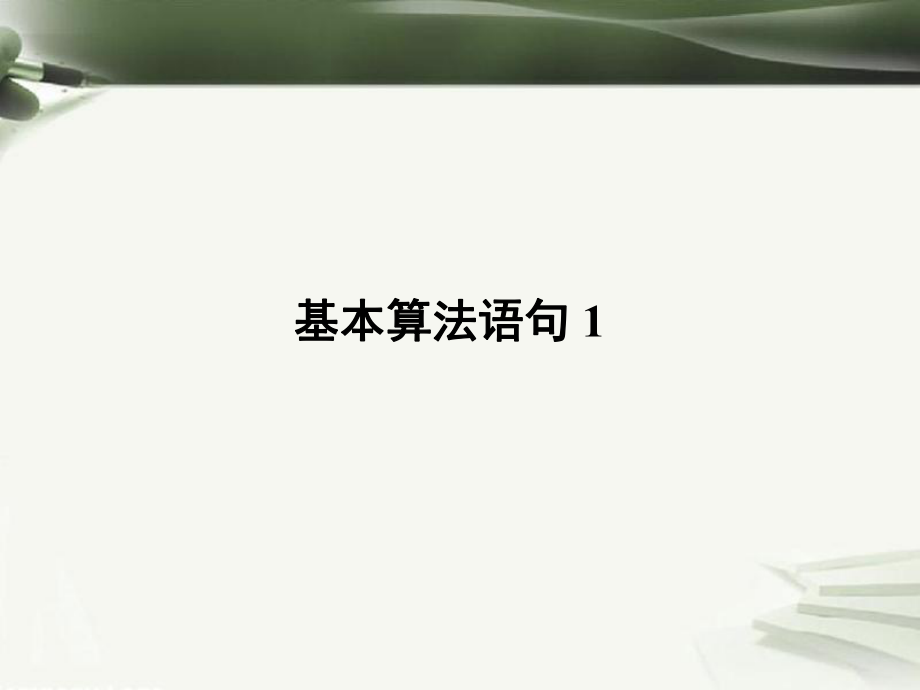 基本算法语句 1